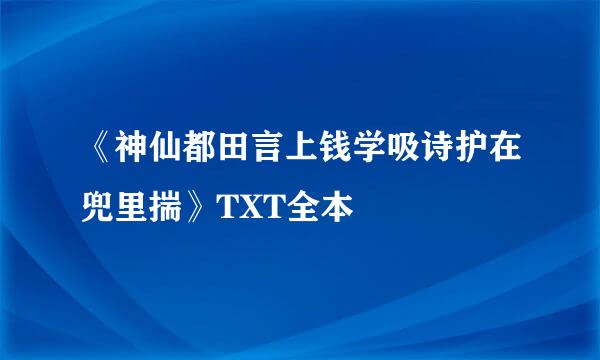 《神仙都田言上钱学吸诗护在兜里揣》TXT全本